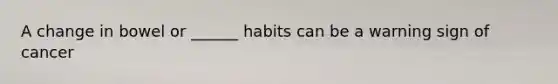 A change in bowel or ______ habits can be a warning sign of cancer